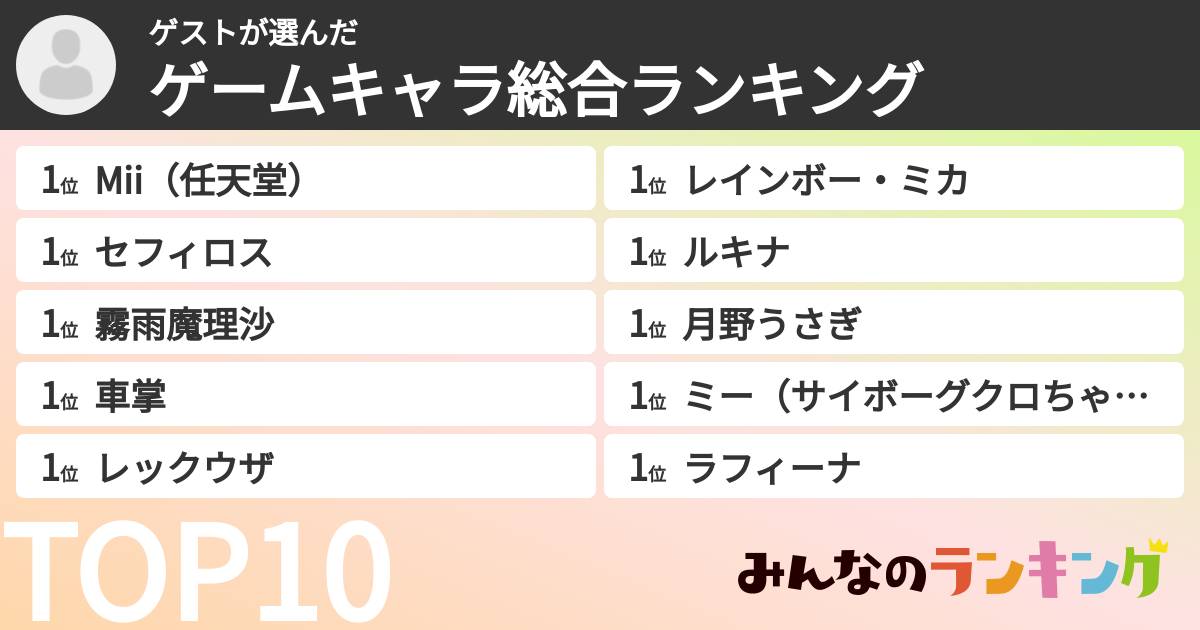 ゲストが選んだ
ゲームキャラ総合ランキング

1位 Mii（任天堂）
1位 セフィロス
1位 霧雨魔理沙
1位 車掌
1位 レックウザ

1位 レインボー・ミカ
1位 ルキナ
1位 月野うさぎ
1位 ミー（サイボーグクロちゃ…
1位 ラフィーナ

TOP10

みんなのランキング